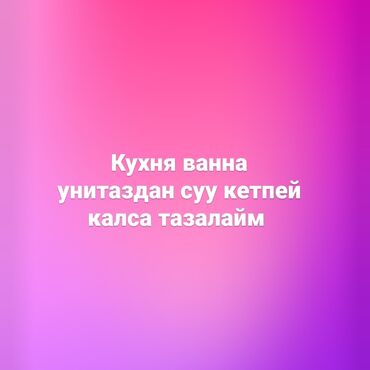 Кухня ванна унитаздан суу кетпей калса тазалайм